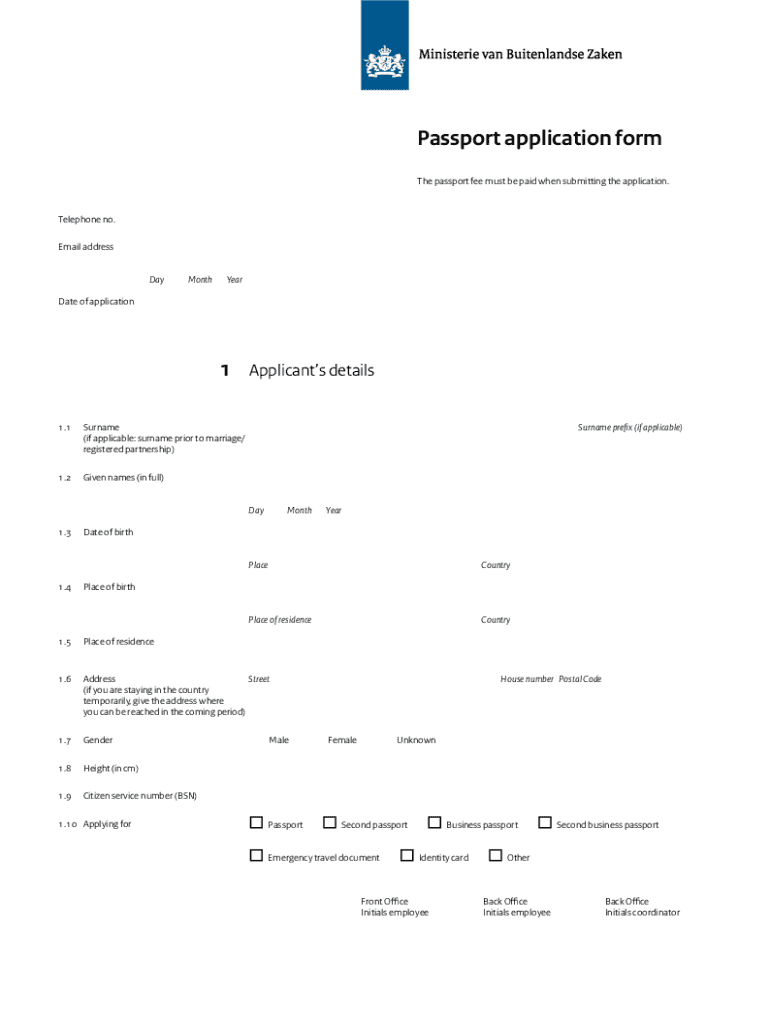 Ministerie van Buitenlandse Zaken

Passport application form

The passport fee must be paid when submitting the application.

Telephone no.

Email address

Day Month Year

Date of application

1 Applicant's details

1.1 Surname (if applicable: surname prior to marriage/ registered partnership)

Surname prefix (if applicable)

1.2 Given names (in full)

Day Month Year

1.3 Date of birth

Place Country

1.4 Place of birth

Place of residence Country

1.5 Place of residence

1.6 Address (if you are staying in the country temporarily, give the address where you can be reached in the coming period)

Street House number Postal Code

1.7 Gender Male Female Unknown

1.8 Height (in cm)

1.9 Citizen service number (BSN)

1.10 Applying for

Passport Second passport Business passport Second business passport

Emergency travel document Identity card Other

Front Office Initials employee

Back Office Initials employee

Back Office Initials coordinator